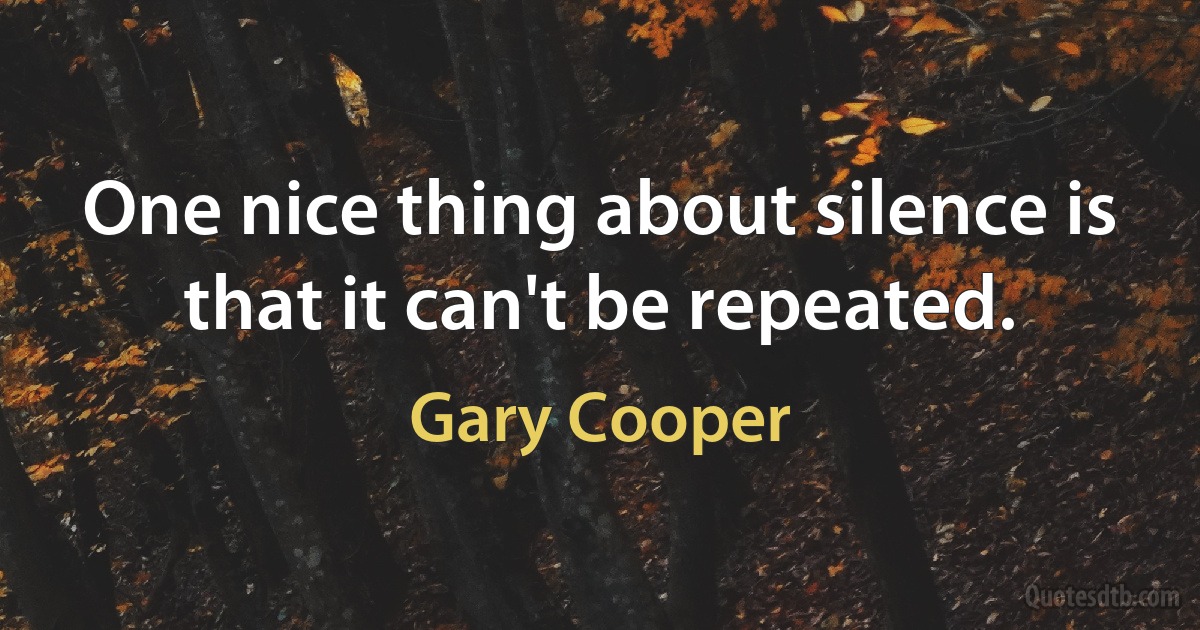 One nice thing about silence is that it can't be repeated.

Gary Cooper

Quotesdtb.com